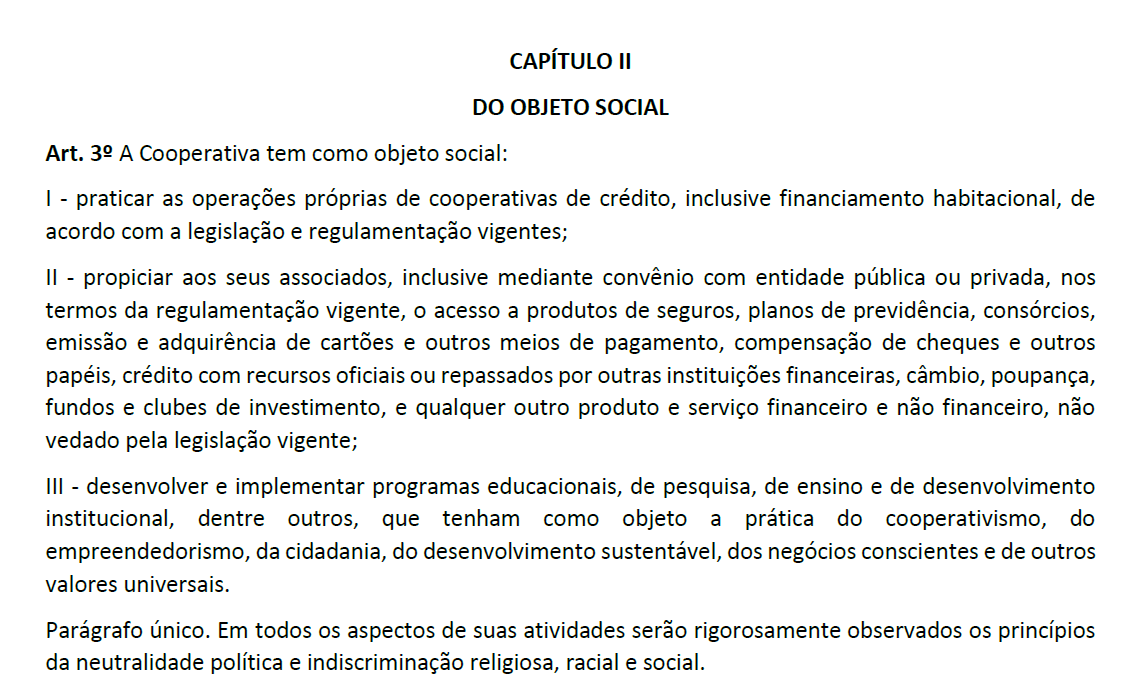 CAPÍTULO II

DO OBJETO SOCIAL

Art. 3º A Cooperativa tem como objeto social:

I - praticar as operações próprias de cooperativas de crédito, inclusive financiamento habitacional, de acordo com a legislação e regulamentação vigentes;

II - propiciar aos seus associados, inclusive mediante convênio com entidade pública ou privada, nos termos da regulamentação vigente, o acesso a produtos de seguros, planos de previdência, consórcios, emissão e adquirência de cartões e outros meios de pagamento, compensação de cheques e outros papéis, crédito com recursos oficiais ou repassados por outras instituições financeiras, câmbio, poupança, fundos e clubes de investimento, e qualquer outro produto e serviço financeiro e não financeiro, não vedado pela legislação vigente;

III - desenvolver e implementar programas educacionais, de pesquisa, de ensino e de desenvolvimento institucional, dentre outros, que tenham como objeto a prática do cooperativismo, do empreendedorismo, da cidadania, do desenvolvimento sustentável, dos negócios conscientes e de outros valores universais.

Parágrafo único. Em todos os aspectos de suas atividades serão rigorosamente observados os princípios da neutralidade política e indiscriminação religiosa, racial e social.